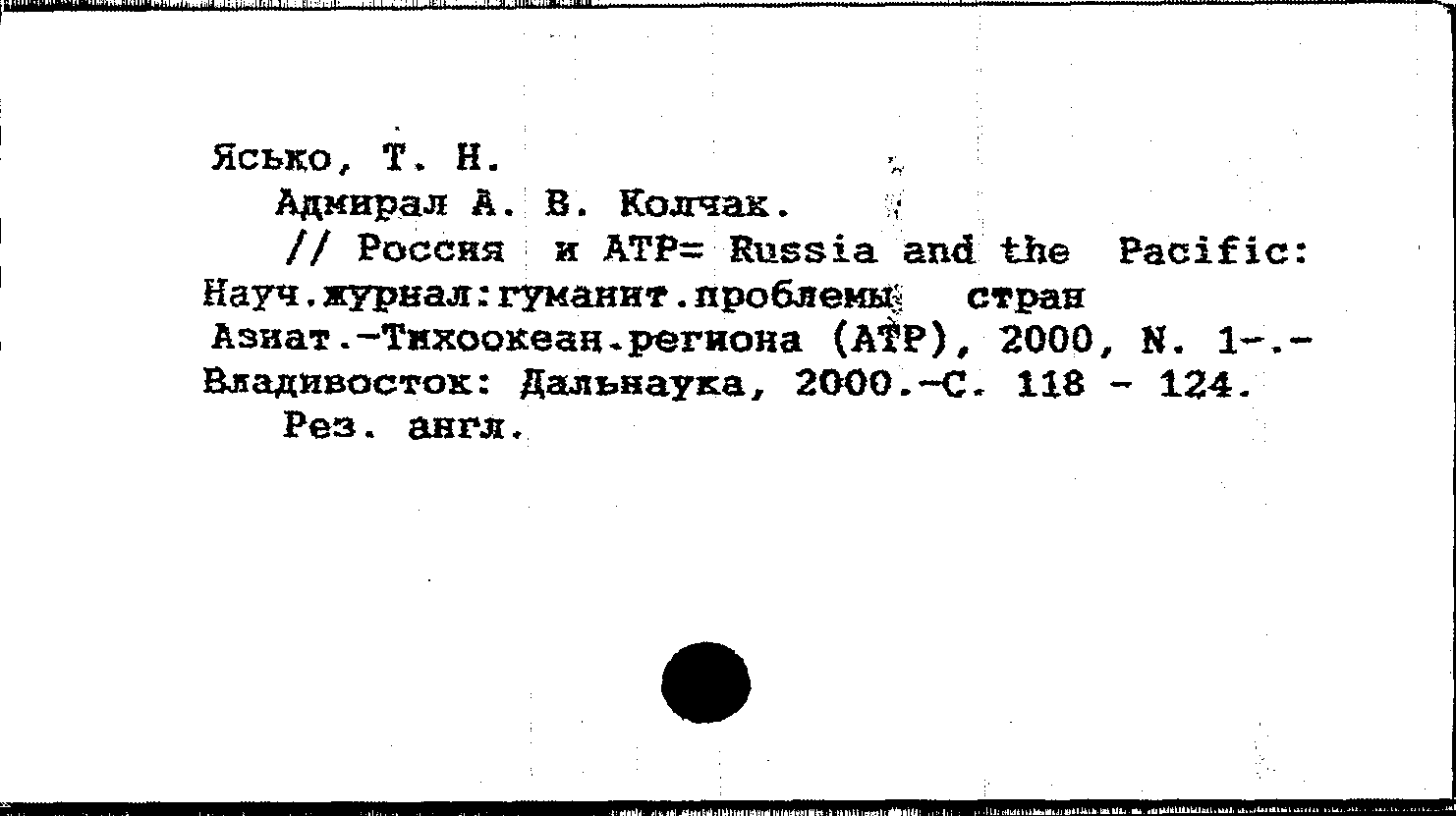 Ясько, Т. Н.

Адмирал А. В. Колчак.

// Россия и АТР= Russia and the Pacific: Науч.журнал:гуманит.проблемы стран Азиат.-Тихоокеан.региона (АТР), 2000, N. 1-.- Владивосток: Дальнаука, 2000.-С. 118 - 124.

Рез. англ.